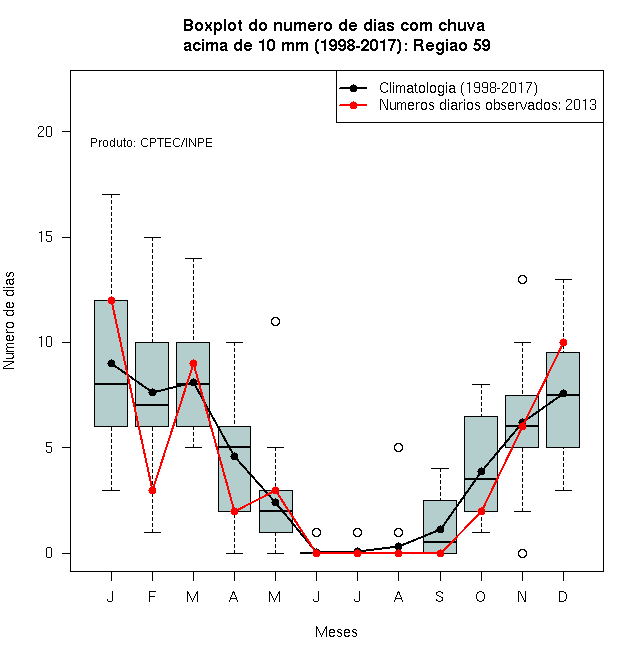 Boxplot do numero de dias com chuva
acima de 10 mm (1998-2017): Regiao 59

Climatologia (1998-2017)
Numeros diarios observados: 2013

Produto: CPTEC/INPE

Numero de dias

20
15
10
5
0

J F M A M J J A S O N D

Meses